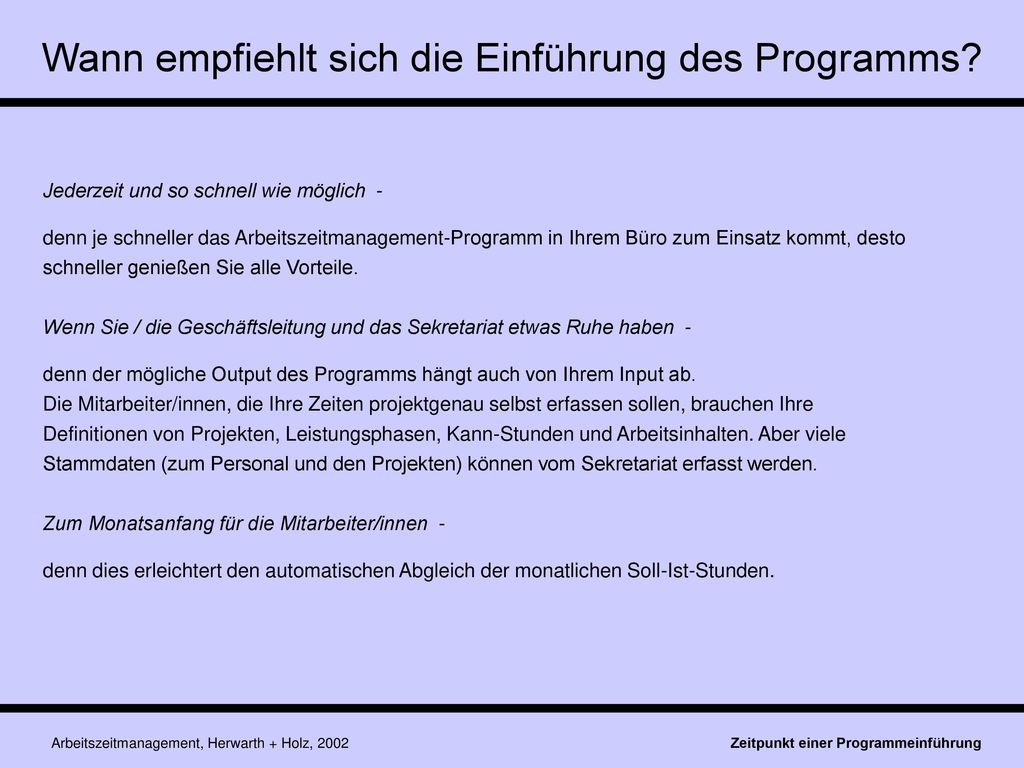 Wann empfiehlt sich die Einführung des Programms?

Jederzeit und so schnell wie möglich -

denn je schneller das Arbeitszeitmanagement-Programm in Ihrem Büro zum Einsatz kommt, desto schneller genießen Sie alle Vorteile.

Wenn Sie / die Geschäftsleitung und das Sekretariat etwas Ruhe haben -

denn der mögliche Output des Programms hängt auch von Ihrem Input ab.
Die Mitarbeiter/innen, die Ihre Zeiten projektgenau selbst erfassen sollen, brauchen Ihre Definitionen von Projekten, Leistungsphasen, Kann-Stunden und Arbeitsinhalten. Aber viele Stammdaten (zum Personal und den Projekten) können vom Sekretariat erfasst werden.

Zum Monatsanfang für die Mitarbeiter/innen -

denn dies erleichtert den automatischen Abgleich der monatlichen Soll-Ist-Stunden.

Arbeitszeitmanagement, Herwarth + Holz, 2002

Zeitpunkt einer Programmeinführung